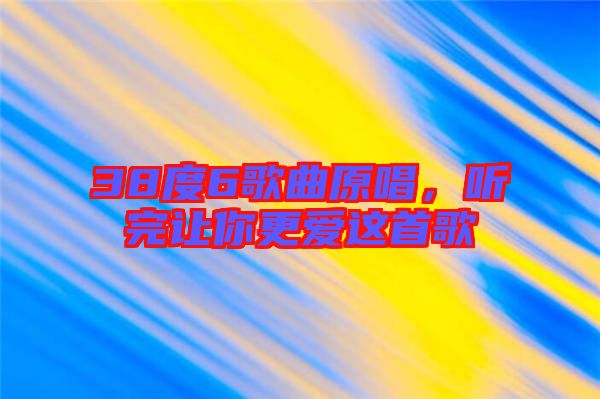 38度6歌曲原唱，听完让你更爱这首歌